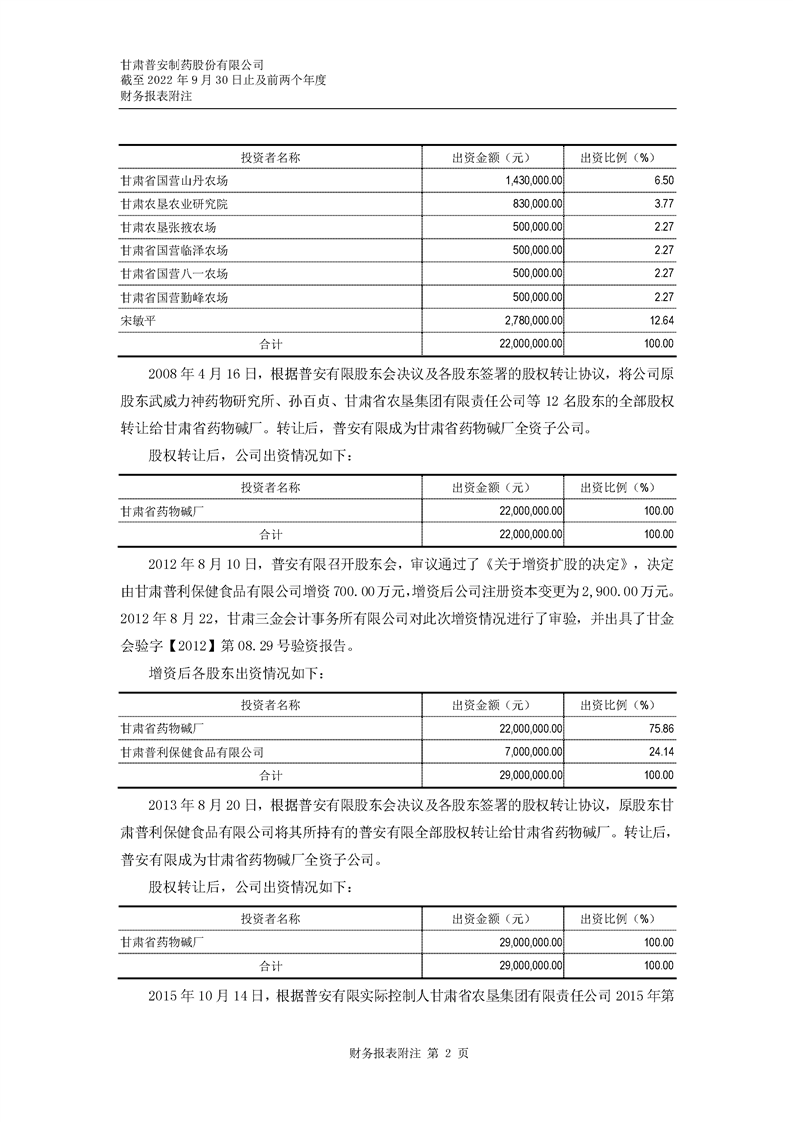 甘肃普安制药股份有限公司
截至 2022 年 9 月 30 日止及前两个年度
财务报表附注

| 投资者名称 | 出资金额（元） | 出资比例（%） |
|---|---|---|
| 甘肃省国营山丹农场 | 1,430,000.00 | 6.50 |
| 甘肃农垦农业研究院 | 830,000.00 | 3.77 |
| 甘肃农垦张掖农场 | 500,000.00 | 2.27 |
| 甘肃省国营临泽农场 | 500,000.00 | 2.27 |
| 甘肃省国营八一农场 | 500,000.00 | 2.27 |
| 甘肃省国营勤峰农场 | 500,000.00 | 2.27 |
| 宋敏平 | 2,780,000.00 | 12.64 |
| 合计 | 22,000,000.00 | 100.00 |

2008 年 4 月 16 日，根据普安有限股东会决议及各股东签署的股权转让协议，将公司原股东武威力神药物研究所、孙百贞、甘肃省农垦集团有限责任公司等 12 名股东的全部股权转让给甘肃省药物碱厂。转让后，普安有限成为甘肃省药物碱厂全资子公司。

股权转让后，公司出资情况如下：

| 投资者名称 | 出资金额（元） | 出资比例（%） |
|---|---|---|
| 甘肃省药物碱厂 | 22,000,000.00 | 100.00 |
| 合计 | 22,000,000.00 | 100.00 |

2012 年 8 月 10 日，普安有限召开股东会，审议通过了《关于增资扩股的决定》，决定由甘肃普利保健食品有限公司增资 700.00 万元，增资后公司注册资本变更为 2,900.00 万元。2012 年 8 月 22，甘肃三金会计事务所有限公司对此次增资情况进行了审验，并出具了甘金会验字【2012】第 08.29 号验资报告。

增资后各股东出资情况如下：

| 投资者名称 | 出资金额（元） | 出资比例（%） |
|---|---|---|
| 甘肃省药物碱厂 | 22,000,000.00 | 75.86 |
| 甘肃普利保健食品有限公司 | 7,000,000.00 | 24.14 |
| 合计 | 29,000,000.00 | 100.00 |

2013 年 8 月 20 日，根据普安有限股东会决议及各股东签署的股权转让协议，原股东甘肃普利保健食品有限公司将其所持有的普安有限全部股权转让给甘肃省药物碱厂。转让后，普安有限成为甘肃省药物碱厂全资子公司。

股权转让后，公司出资情况如下：

| 投资者名称 | 出资金额（元） | 出资比例（%） |
|---|---|---|
| 甘肃省药物碱厂 | 29,000,000.00 | 100.00 |
| 合计 | 29,000,000.00 | 100.00 |

2015 年 10 月 14 日，根据普安有限实际控制人甘肃省农垦集团有限责任公司 2015 年第

财务报表附注 第 2 页